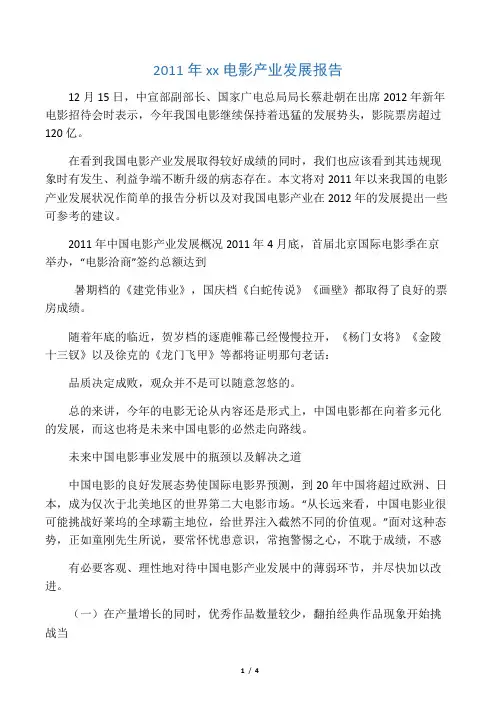 2011 年 xx 电影产业发展报告

12 月 15 日，中宣部副部长、国家广电总局局长蔡赴朝在出席 2012 年新年电影招待会时表示，今年我国电影继续保持着迅猛的发展势头，影院票房超过 120 亿。

在看到我国电影产业发展取得较好成绩的同时，我们也应该看到其违规现象时有发生、利益争端不断升级的病态存在。本文将对 2011 年以来我国的电影产业发展状况作简单的报告分析以及对我国电影产业在 2012 年的发展提出一些可参考的建议。

2011 年中国电影产业发展概况 2011 年 4 月底，首届北京国际电影季在京举办，"电影洽商"签约总额达到

暑期档的《建党伟业》，国庆档《白蛇传说》《画壁》都取得了良好的票房成绩。

随着年底的临近，贺岁档的逐鹿帷幕已经慢慢拉开，《杨门女将》《金陵十三钗》以及徐克的《龙门飞甲》等都将证明那句老话：

品质决定成败，观众并不是可以随意忽悠的。

总的来讲，今年的电影无论从内容还是形式上，中国电影都在向着多元化的发展，而这也将是未来中国电影的必然走向路线。

未来中国电影事业发展中的瓶颈以及解决之道

中国电影的良好发展态势使国际电影界预测，到 20 年中国将超过欧洲、日本，成为仅次于北美地区的世界第二大电影市场。"从长远来看，中国电影业很可能挑战好莱坞的全球霸主地位，给世界注入截然不同的价值观。"面对这种态势，正如童刚先生所说，要常怀忧患意识，常抱警惕之心，不耽于成绩，不惑

有必要客观、理性地对待中国电影产业发展中的薄弱环节，并尽快加以改进。

（一）在产量增长的同时，优秀作品数量较少，翻拍经典作品现象开始挑战当

1 / 4